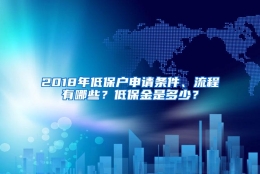 2018年低保户申请条件、流程有哪些？低保金是多少？